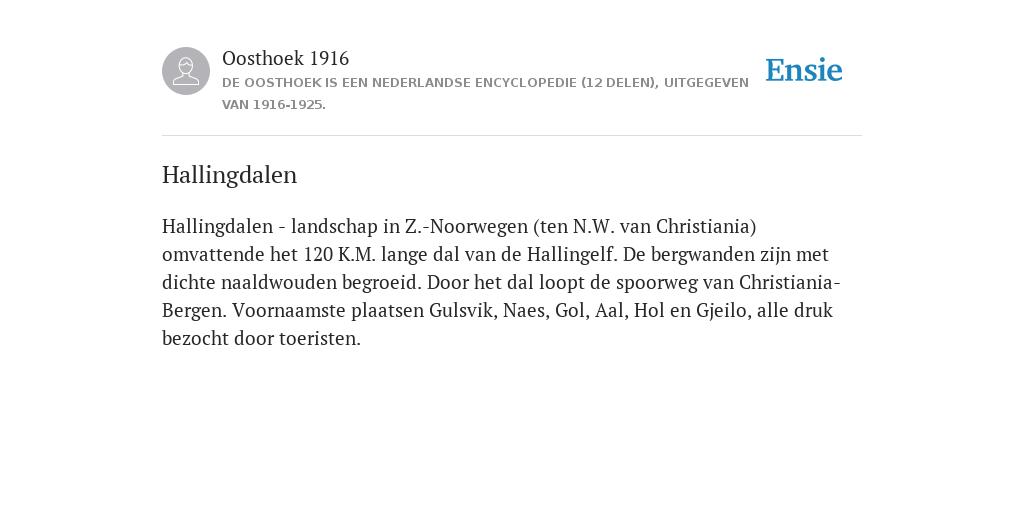 Oosthoek 1916
DE OOSTHOEK IS EEN NEDERLANDSE ENCYCLOPEDIE (12 DELEN), UITGEGEVEN VAN 1916-1925.

Ensie

Hallingdalen

Hallingdalen - landschap in Z.-Noorwegen (ten N.W. van Christiania) omvattende het 120 K.M. lange dal van de Hallingelf. De bergwanden zijn met dichte naaldwouden begroeid. Door het dal loopt de spoorweg van Christiania-Bergen. Voornaamste plaatsen Gulsvik, Naes, Gol, Aal, Hol en Gjeilo, alle druk bezocht door toeristen.